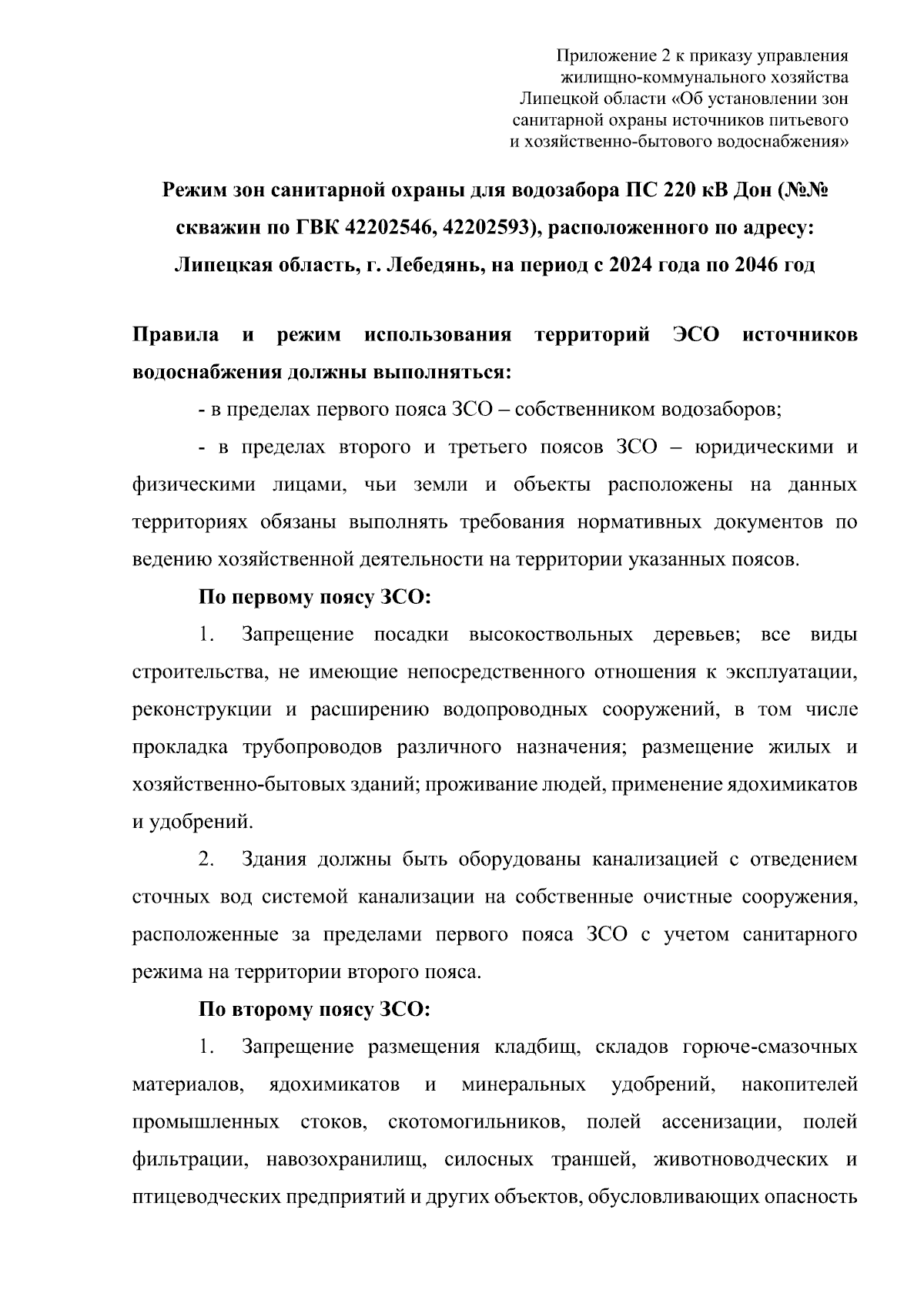 Приложение 2 к приказу управления жилищно-коммунального хозяйства Липецкой области «Об установлении зон санитарной охраны источников питьевого и хозяйственно-бытового водоснабжения»

Режим зон санитарной охраны для водозабора ПС 220 кВ Дон (№№ скважин по ГВК 42202546, 42202593), расположенного по адресу: Липецкая область, г. Лебедянь, на период с 2024 года по 2046 год

Правила и режим использования территорий ЗСО источников водоснабжения должны выполняться:

- в пределах первого пояса ЗСО – собственником водозаборов;

- в пределах второго и третьего поясов ЗСО – юридическими и физическими лицами, чьи земли и объекты расположены на данных территориях обязаны выполнять требования нормативных документов по ведению хозяйственной деятельности на территории указанных поясов.

По первому поясу ЗСО:

1. Запрещение посадки высокоствольных деревьев; все виды строительства, не имеющие непосредственного отношения к эксплуатации, реконструкции и расширению водопроводных сооружений, в том числе прокладка трубопроводов различного назначения; размещение жилых и хозяйственно-бытовых зданий; проживание людей, применение ядохимикатов и удобрений.

2. Здания должны быть оборудованы канализацией с отведением сточных вод системой канализации на собственные очистные сооружения, расположенные за пределами первого пояса ЗСО с учетом санитарного режима на территории второго пояса.

По второму поясу ЗСО:

1. Запрещение размещения кладбищ, складов горюче-смазочных материалов, ядохимикатов и минеральных удобрений, накопителей промышленных стоков, скотомогильников, полей ассенизации, полей фильтрации, навозохранилищ, силосных траншей, животноводческих и птицеводческих предприятий и других объектов, обусловливающих опасность